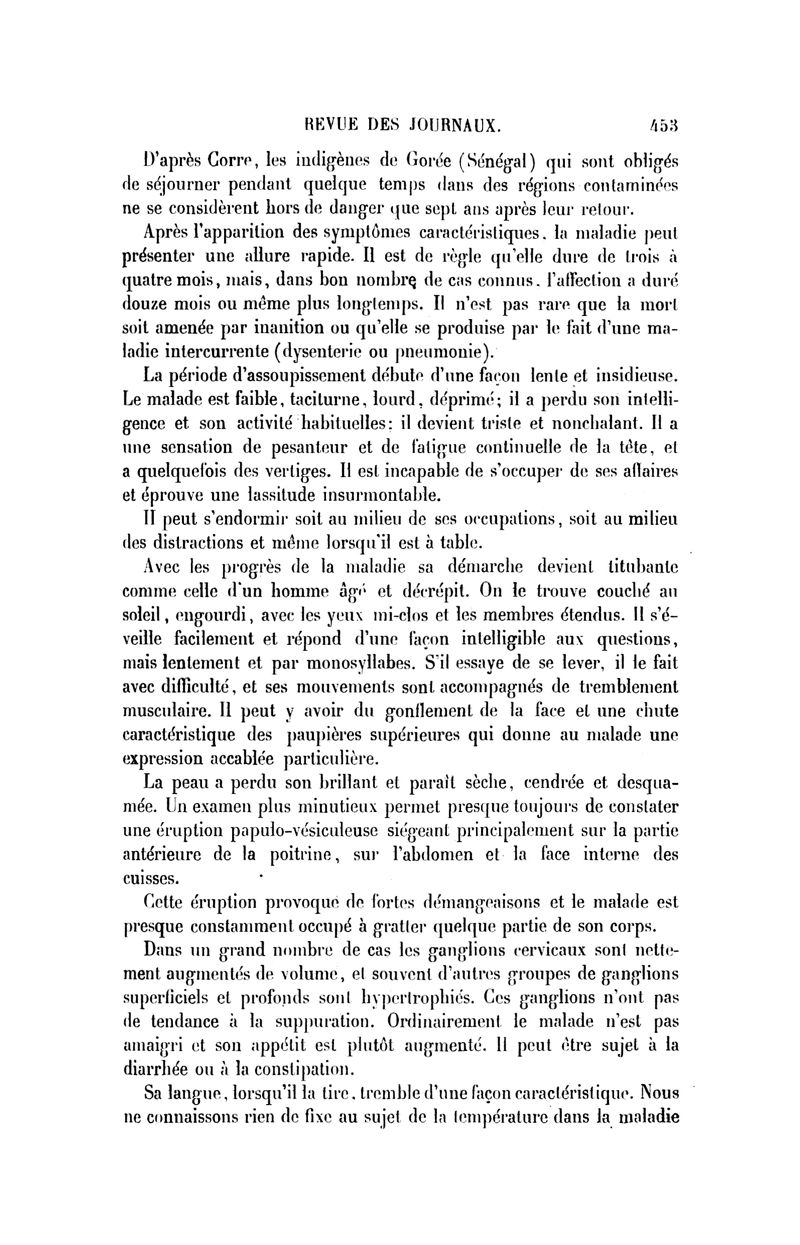 REVUE DES JOURNAUX. 453

D'après Corre, les indigènes de Gorée (Sénégal) qui sont obligés de séjourner pendant quelque temps dans des régions contaminées ne se considèrent hors de danger que sept ans après leur retour.

Après l'apparition des symptômes caractéristiques, la maladie peut présenter une allure rapide. Il est de règle qu'elle dure de trois à quatre mois, mais, dans bon nombre de cas connus, l'affection a duré douze mois ou même plus longtemps. Il n'est pas rare que la mort soit amenée par inanition ou qu'elle se produise par le fait d'une maladie intercurrente (dysenterie ou pneumonie).

La période d'assoupissement débute d'une façon lente et insidieuse. Le malade est faible, taciturne, lourd, déprimé; il a perdu son intelligence et son activité habituelles: il devient triste et nonchalant. Il a une sensation de pesanteur et de fatigue continuelle de la tête, et a quelquefois des vertiges. Il est incapable de s'occuper de ses affaires et éprouve une lassitude insurmontable.

Il peut s'endormir soit au milieu de ses occupations, soit au milieu des distractions et même lorsqu'il est à table.

Avec les progrès de la maladie sa démarche devient titubante comme celle d'un homme âgé et décrépit. On le trouve couché au soleil, engourdi, avec les yeux mi-clos et les membres étendus. Il s'éveille facilement et répond d'une façon intelligible aux questions, mais lentement et par monosyllabes. S'il essaye de se lever, il le fait avec difficulté, et ses mouvements sont accompagnés de tremblement musculaire. Il peut y avoir du gonflement de la face et une chute caractéristique des paupières supérieures qui donne au malade une expression accablée particulière.

La peau a perdu son brillant et paraît sèche, cendrée et desquamée. Un examen plus minutieux permet presque toujours de constater une éruption papulo-vésiculeuse siégeant principalement sur la partie antérieure de la poitrine, sur l'abdomen et la face interne des cuisses.

Cette éruption provoque de fortes démangeaisons et le malade est presque constamment occupé à gratter quelque partie de son corps.

Dans un grand nombre de cas les ganglions cervicaux sont nettement augmentés de volume, et souvent d'autres groupes de ganglions superficiels et profonds sont hypertrophiés. Ces ganglions n'ont pas de tendance à la suppuration. Ordinairement le malade n'est pas amaigri et son appétit est plutôt augmenté. Il peut être sujet à la diarrhée ou à la constipation.

Sa langue, lorsqu'il la tire, tremble d'une façon caractéristique. Nous ne connaissons rien de fixe au sujet de la température dans la maladie